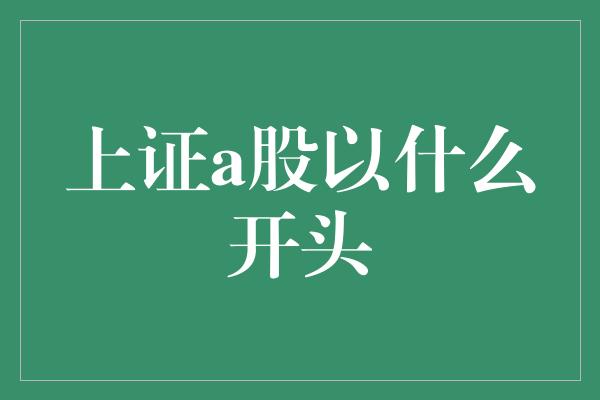 上证a股以什么开头